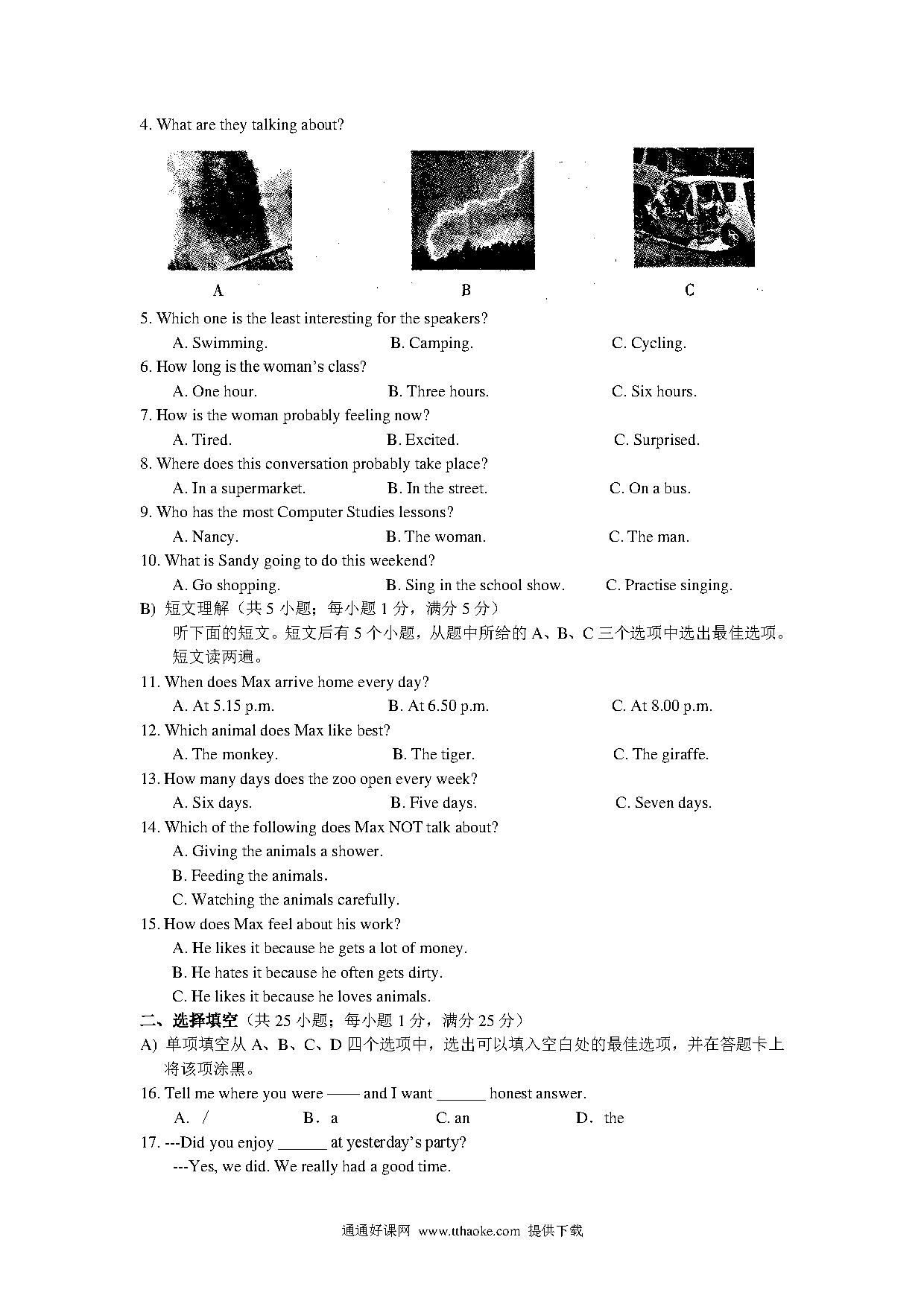 4. What are they talking about?

A

B

C

5. Which one is the least interesting for the speakers?

A. Swimming.
B. Camping.
C. Cycling.

6. How long is the woman's class?

A. One hour.
B. Three hours.
C. Six hours.

7. How is the woman probably feeling now?

A. Tired.
B. Excited.
C. Surprised.

8. Where does this conversation probably take place?

A. In a supermarket.
B. In the street.
C. On a bus.

9. Who has the most Computer Studies lessons?

A. Nancy.
B. The woman.
C. The man.

10. What is Sandy going to do this weekend?

A. Go shopping.
B. Sing in the school show.
C. Practise singing.

B) 短文理解（共 5 小题；每小题 1 分，满分 5 分）

听下面的短文。短文后有 5 个小题，从题中所给的 A、B、C 三个选项中选出最佳选项。短文读两遍。

11. When does Max arrive home every day?

A. At 5.15 p.m.
B. At 6.50 p.m.
C. At 8.00 p.m.

12. Which animal does Max like best?

A. The monkey.
B. The tiger.
C. The giraffe.

13. How many days does the zoo open every week?

A. Six days.
B. Five days.
C. Seven days.

14. Which of the following does Max NOT talk about?

A. Giving the animals a shower.
B. Feeding the animals.
C. Watching the animals carefully.

15. How does Max feel about his work?

A. He likes it because he gets a lot of money.
B. He hates it because he often gets dirty.
C. He likes it because he loves animals.

二、选择填空（共 25 小题；每小题 1 分，满分 25 分）

A) 单项填空从 A、B、C、D 四个选项中，选出可以填入空白处的最佳选项，并在答题卡上将该项涂黑。

16. Tell me where you were —— and I want ______ honest answer.

A. /
B. a
C. an
D. the

17. ---Did you enjoy ______ at yesterday's party?

---Yes, we did. We really had a good time.

通通好课网 www.tthaoke.com 提供下载